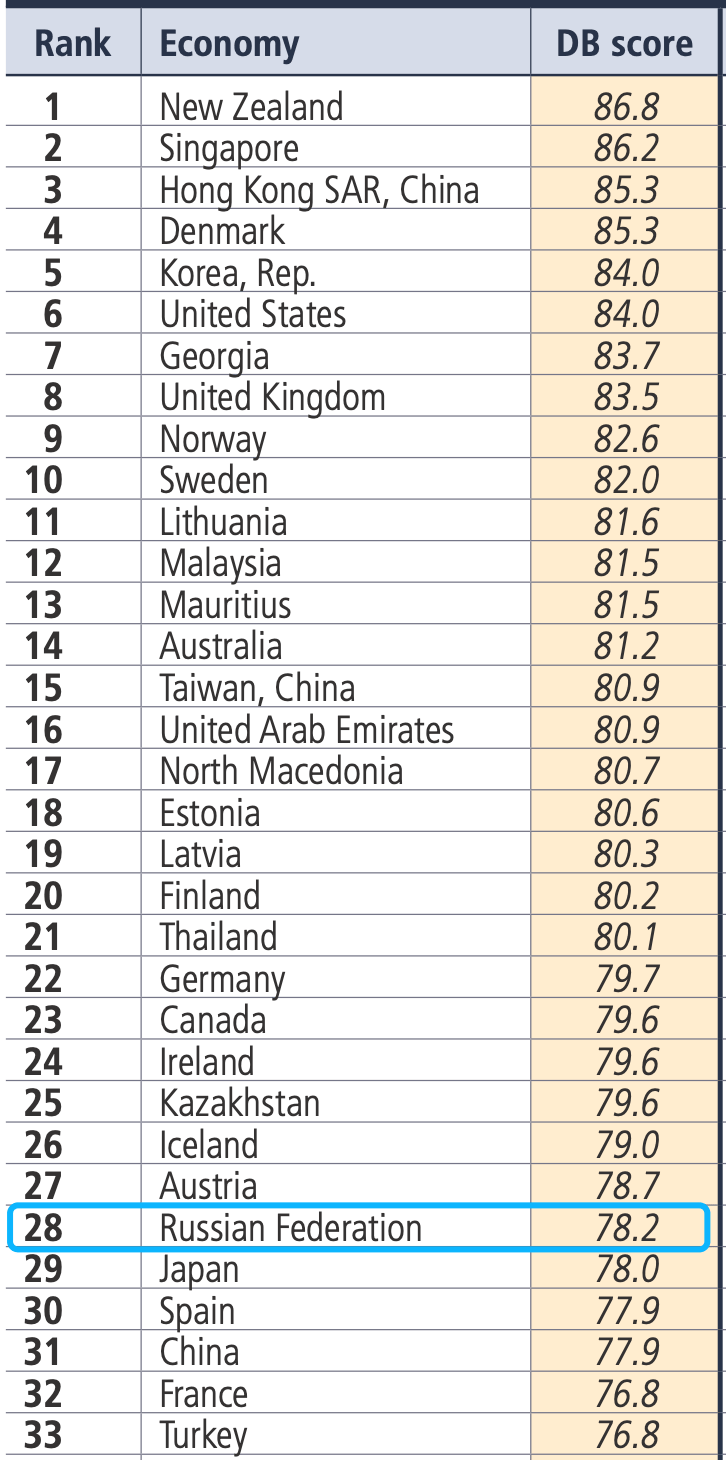 | Rank | Economy | DB score |
|---|---|---|
| 1 | New Zealand | 86.8 |
| 2 | Singapore | 86.2 |
| 3 | Hong Kong SAR, China | 85.3 |
| 4 | Denmark | 85.3 |
| 5 | Korea, Rep. | 84.0 |
| 6 | United States | 84.0 |
| 7 | Georgia | 83.7 |
| 8 | United Kingdom | 83.5 |
| 9 | Norway | 82.6 |
| 10 | Sweden | 82.0 |
| 11 | Lithuania | 81.6 |
| 12 | Malaysia | 81.5 |
| 13 | Mauritius | 81.5 |
| 14 | Australia | 81.2 |
| 15 | Taiwan, China | 80.9 |
| 16 | United Arab Emirates | 80.9 |
| 17 | North Macedonia | 80.7 |
| 18 | Estonia | 80.6 |
| 19 | Latvia | 80.3 |
| 20 | Finland | 80.2 |
| 21 | Thailand | 80.1 |
| 22 | Germany | 79.7 |
| 23 | Canada | 79.6 |
| 24 | Ireland | 79.6 |
| 25 | Kazakhstan | 79.6 |
| 26 | Iceland | 79.0 |
| 27 | Austria | 78.7 |
| 28 | Russian Federation | 78.2 |
| 29 | Japan | 78.0 |
| 30 | Spain | 77.9 |
| 31 | China | 77.9 |
| 32 | France | 76.8 |
| 33 | Turkey | 76.8 |